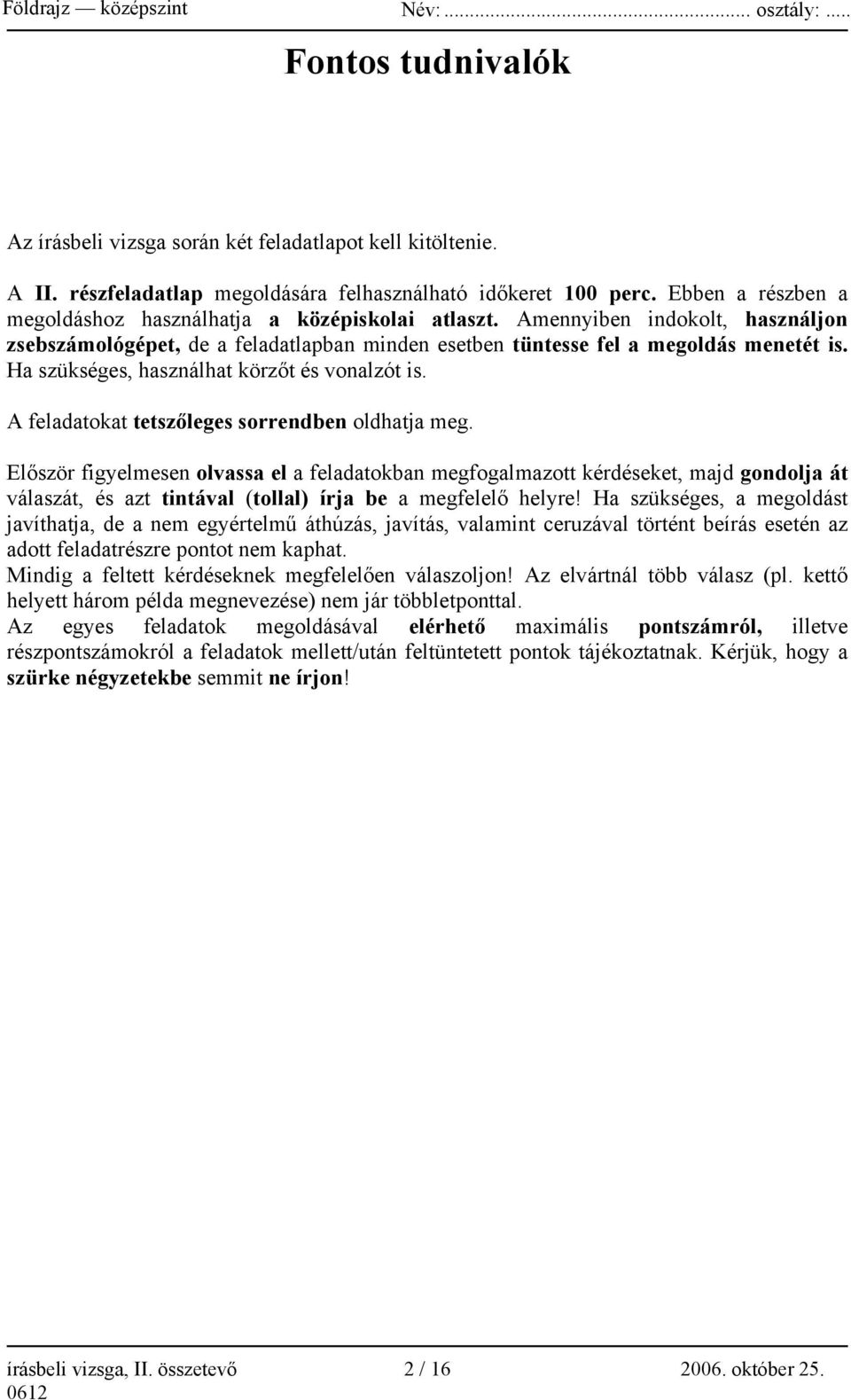 Földrajz — középszint Név: ........................................ osztály: .....

Fontos tudnivalók

Az írásbeli vizsga során két feladatlapot kell kitöltenie.

A II. részfeladatlap megoldására felhasználható időkeret 100 perc. Ebben a részben a megoldáshoz használhatja a középiskolai atlaszt. Amennyiben indokolt, használjon zsebszámológépet, de a feladatlapban minden esetben tüntesse fel a megoldás menetét is. Ha szükséges, használhat körzőt és vonalzót is.

A feladatokat tetszőleges sorrendben oldhatja meg.

Először figyelmesen olvassa el a feladatokban megfogalmazott kérdéseket, majd gondolja át válaszát, és azt tintával (tollal) írja be a megfelelő helyre! Ha szükséges, a megoldást javíthatja, de a nem egyértelmű áthúzás, javítás, valamint ceruzával történt beírás esetén az adott feladatrészre pontot nem kaphat.
Mindig a feltett kérdéseknek megfelelően válaszoljon! Az elvártnál több válasz (pl. kettő helyett három példa megnevezése) nem jár többletponttal.
Az egyes feladatok megoldásával elérhető maximális pontszámról, illetve részpontszámokról a feladatok mellett/után feltüntetett pontok tájékoztatnak. Kérjük, hogy a szürke négyzetekbe semmit ne írjon!

írásbeli vizsga, II. összetevő 2 / 16 2006. október 25.
0612